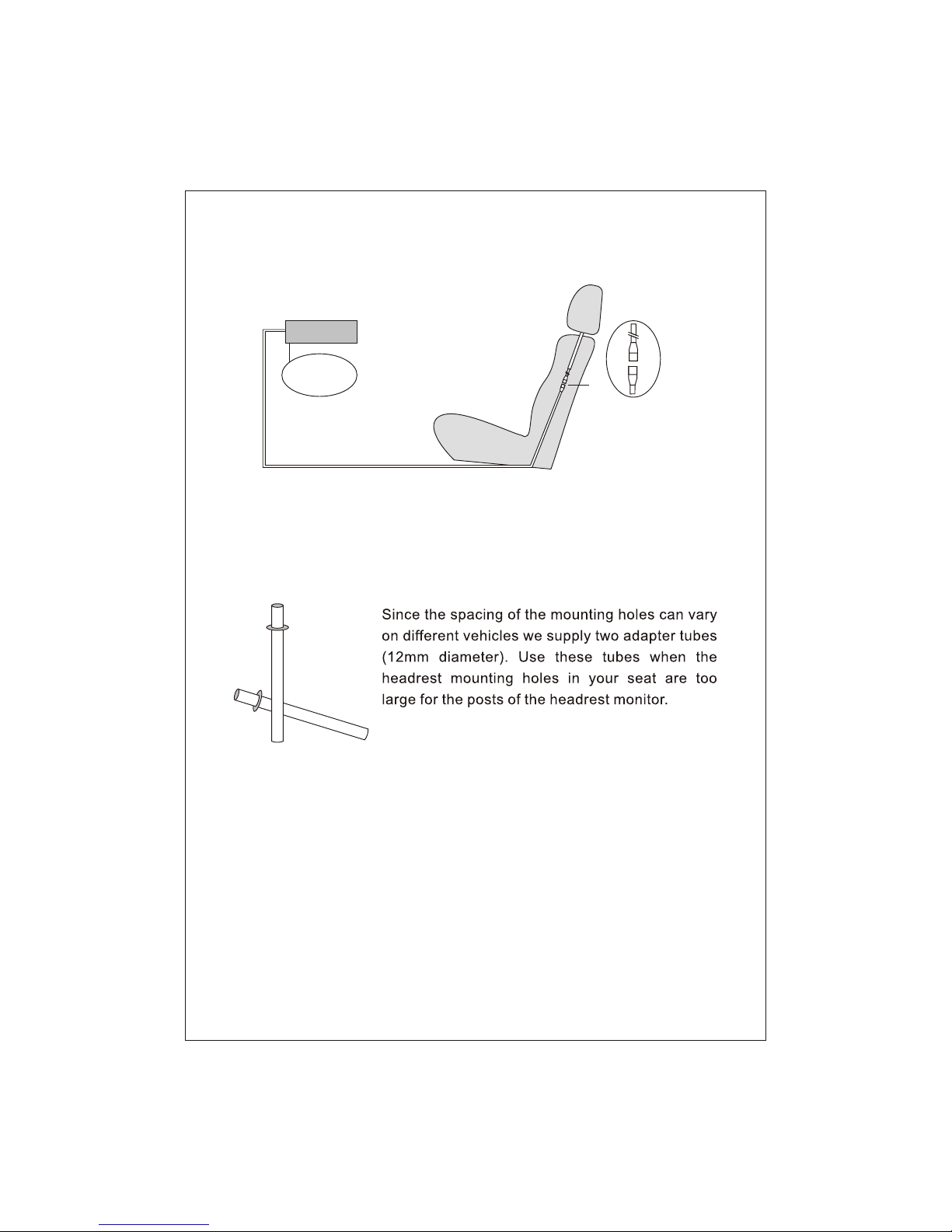 Since the spacing of the mounting holes can vary on different vehicles we supply two adapter tubes (12mm diameter). Use these tubes when the headrest mounting holes in your seat are too large for the posts of the headrest monitor.